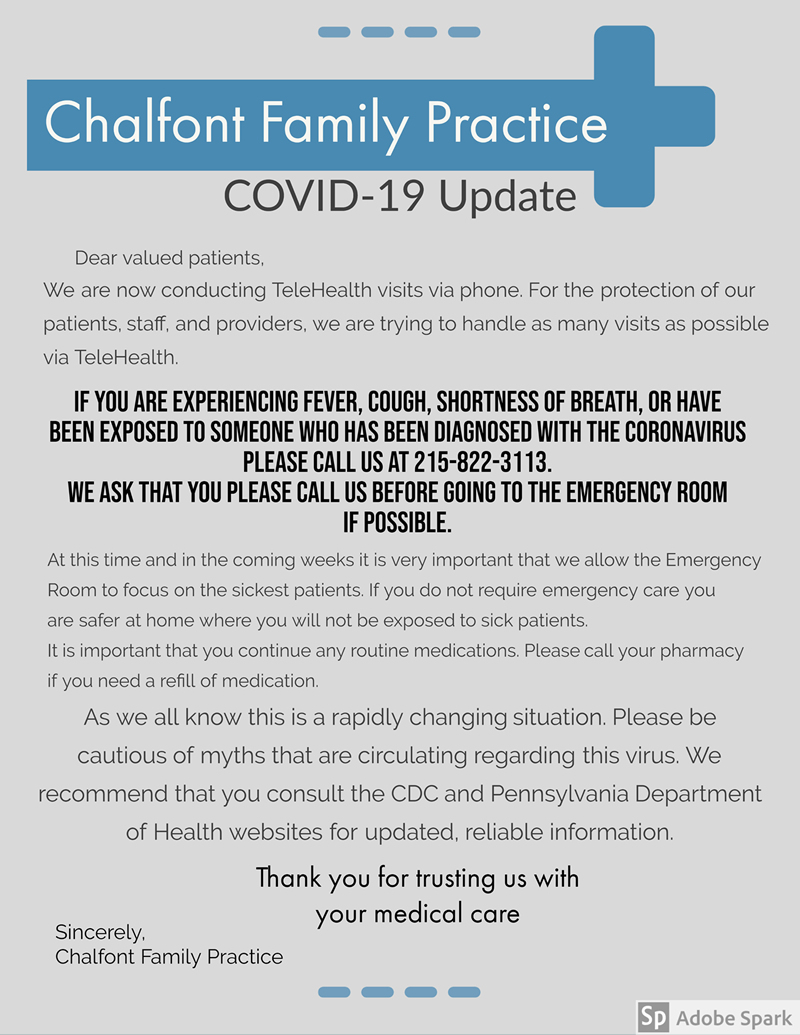 Chalfont Family Practice

COVID-19 Update

Dear valued patients,
We are now conducting TeleHealth visits via phone. For the protection of our patients, staff, and providers, we are trying to handle as many visits as possible via TeleHealth.

IF YOU ARE EXPERIENCING FEVER, COUGH, SHORTNESS OF BREATH, OR HAVE BEEN EXPOSED TO SOMEONE WHO HAS BEEN DIAGNOSED WITH THE CORONAVIRUS PLEASE CALL US AT 215-822-3113.
WE ASK THAT YOU PLEASE CALL US BEFORE GOING TO THE EMERGENCY ROOM IF POSSIBLE.

At this time and in the coming weeks it is very important that we allow the Emergency Room to focus on the sickest patients. If you do not require emergency care you are safer at home where you will not be exposed to sick patients.
It is important that you continue any routine medications. Please call your pharmacy if you need a refill of medication.

As we all know this is a rapidly changing situation. Please be cautious of myths that are circulating regarding this virus. We recommend that you consult the CDC and Pennsylvania Department of Health websites for updated, reliable information.

Thank you for trusting us with your medical care

Sincerely,
Chalfont Family Practice

Sp Adobe Spark